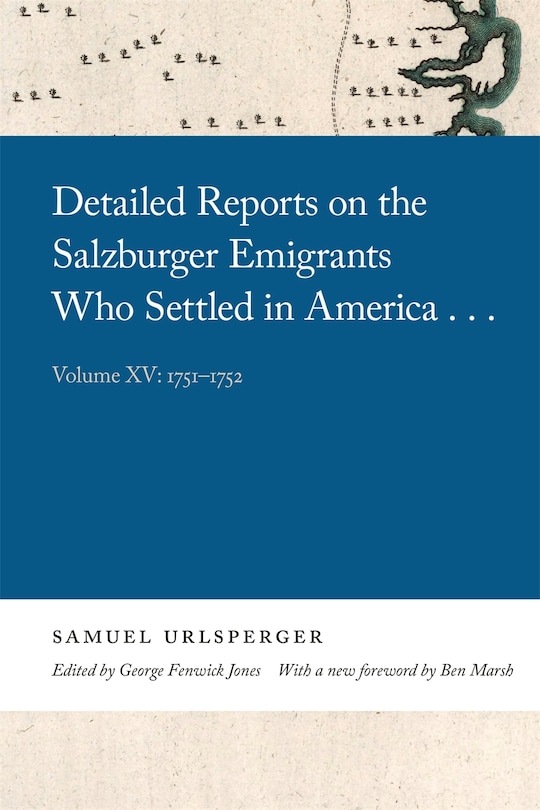 Detailed Reports on the Salzburger Emigrants Who Settled in America . . .

Volume XV: 1751–1752

SAMUEL URLSPERGER

Edited by George Fenwick Jones With a new foreword by Ben Marsh